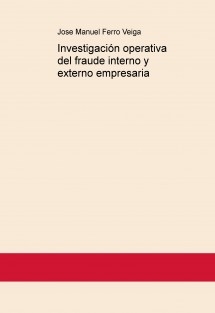 Jose Manuel Ferro Veiga

Investigación operativa del fraude interno y externo empresaria